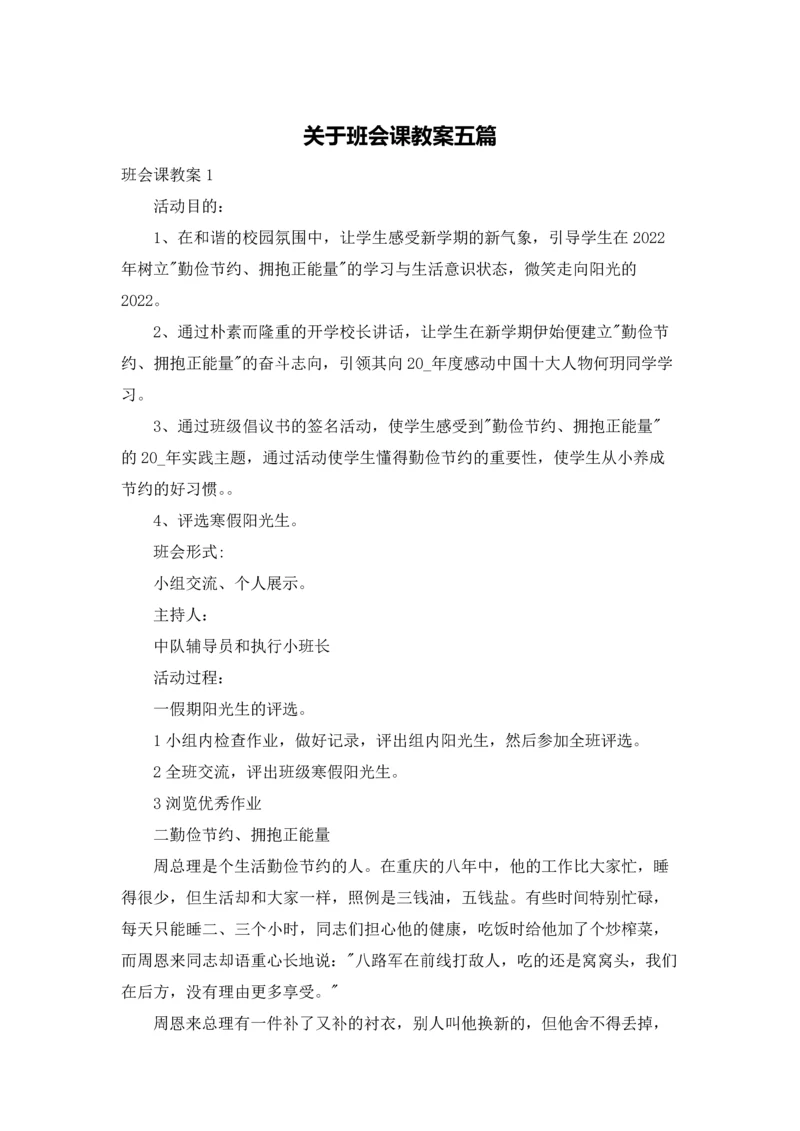 关于班会课教案五篇

班会课教案 1

活动目的：

1、在和谐的校园氛围中，让学生感受新学期的新气象，引导学生在 2022 年树立"勤俭节约、拥抱正能量"的学习与生活意识状态，微笑走向阳光的 2022。

2、通过朴素而隆重的开学校长讲话，让学生在新学期伊始便建立"勤俭节约、拥抱正能量"的奋斗志向，引领其向 20_年度感动中国十大人物何玥同学学习。

3、通过班级倡议书的签名活动，使学生感受到"勤俭节约、拥抱正能量"的 20_年实践主题，通过活动使学生懂得勤俭节约的重要性，使学生从小养成节约的好习惯。。

4、评选寒假阳光生。

班会形式:

小组交流、个人展示。

主持人：

中队辅导员和执行小班长

活动过程：

一假期阳光生的评选。

1 小组内检查作业，做好记录，评出组内阳光生，然后参加全班评选。

2 全班交流，评出班级寒假阳光生。

3 浏览优秀作业

二勤俭节约、拥抱正能量

周总理是个生活勤俭节约的人。在重庆的八年中，他的工作比大家忙，睡得很少，但生活却和大家一样，照例是三钱油，五钱盐。有些时间特别忙碌，每天只能睡二、三个小时，同志们担心他的健康，吃饭时给他加了个炒榨菜，而周恩来同志却语重心长地说："八路军在前线打敌人，吃的还是窝窝头，我们在后方，没有理由更多享受。"

周恩来总理有一件补了又补的衬衣，别人叫他换新的，但他舍不得丢掉，